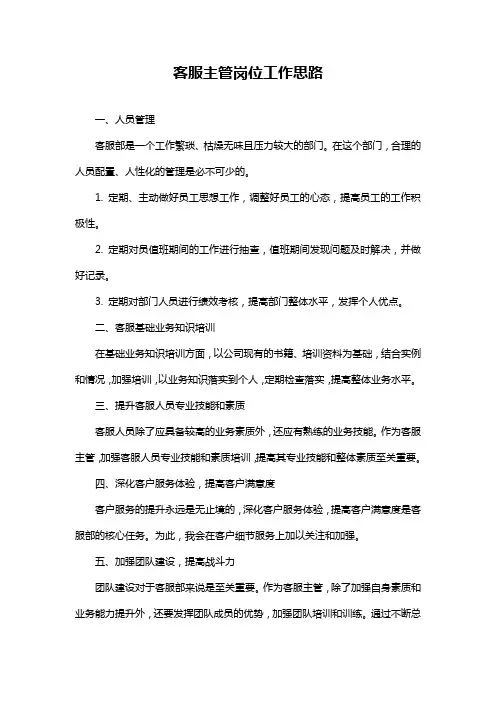 客服主管岗位工作思路

一、人员管理

客服部是一个工作繁琐、枯燥无味且压力较大的部门。在这个部门，合理的人员配置、人性化的管理是必不可少的。

1. 定期、主动做好员工思想工作，调整好员工的心态，提高员工的工作积极性。

2. 定期对员值班期间的工作进行抽查，值班期间发现问题及时解决，并做好记录。

3. 定期对部门人员进行绩效考核，提高部门整体水平，发挥个人优点。

二、客服基础业务知识培训

在基础业务知识培训方面，以公司现有的书籍、培训资料为基础，结合实例和情况，加强培训，以业务知识落实到个人，定期检查落实，提高整体业务水平。

三、提升客服人员专业技能和素质

客服人员除了应具备较高的业务素质外，还应有熟练的业务技能。作为客服主管，加强客服人员专业技能和素质培训，提高其专业技能和整体素质至关重要。

四、深化客户服务体验，提高客户满意度

客户服务的提升永远是无止境的，深化客户服务体验，提高客户满意度是客服部的核心任务。为此，我会在客户细节服务上加以关注和加强。

五、加强团队建设，提高战斗力

团队建设对于客服部来说是至关重要。作为客服主管，除了加强自身素质和业务能力提升外，还要发挥团队成员的优势，加强团队培训和训练。通过不断总